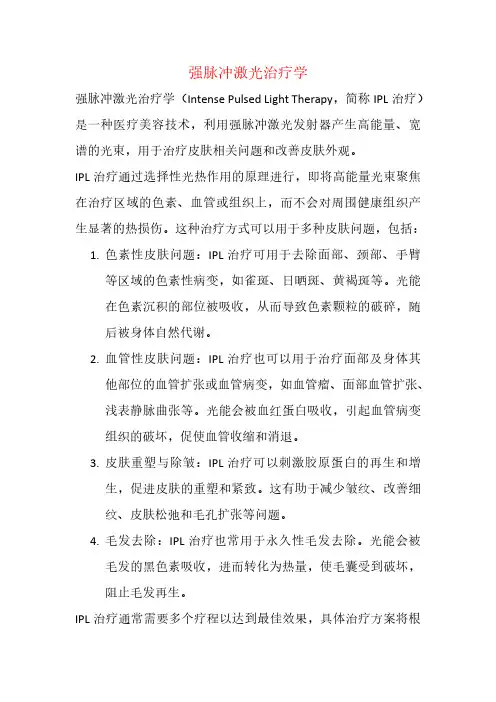 强脉冲激光治疗学

强脉冲激光治疗学（Intense Pulsed Light Therapy，简称 IPL 治疗）是一种医疗美容技术，利用强脉冲激光发射器产生高能量、宽谱的光束，用于治疗皮肤相关问题和改善皮肤外观。

IPL 治疗通过选择性光热作用的原理进行，即将高能量光束聚焦在治疗区域的色素、血管或组织上，而不会对周围健康组织产生显著的热损伤。这种治疗方式可以用于多种皮肤问题，包括：

1. 色素性皮肤问题：IPL 治疗可用于去除面部、颈部、手臂等区域的色素性病变，如雀斑、日晒斑、黄褐斑等。光能在色素沉积的部位被吸收，从而导致色素颗粒的破碎，随后被身体自然代谢。

2. 血管性皮肤问题：IPL 治疗也可以用于治疗面部及身体其他部位的血管扩张或血管病变，如血管瘤、面部血管扩张、浅表静脉曲张等。光能会被血红蛋白吸收，引起血管病变组织的破坏，促使血管收缩和消退。

3. 皮肤重塑与除皱：IPL 治疗可以刺激胶原蛋白的再生和增生，促进皮肤的重塑和紧致。这有助于减少皱纹、改善细纹、皮肤松弛和毛孔扩张等问题。

4. 毛发去除：IPL 治疗也常用于永久性毛发去除。光能会被毛发的黑色素吸收，进而转化为热量，使毛囊受到破坏，阻止毛发再生。

IPL 治疗通常需要多个疗程以达到最佳效果，具体治疗方案将根